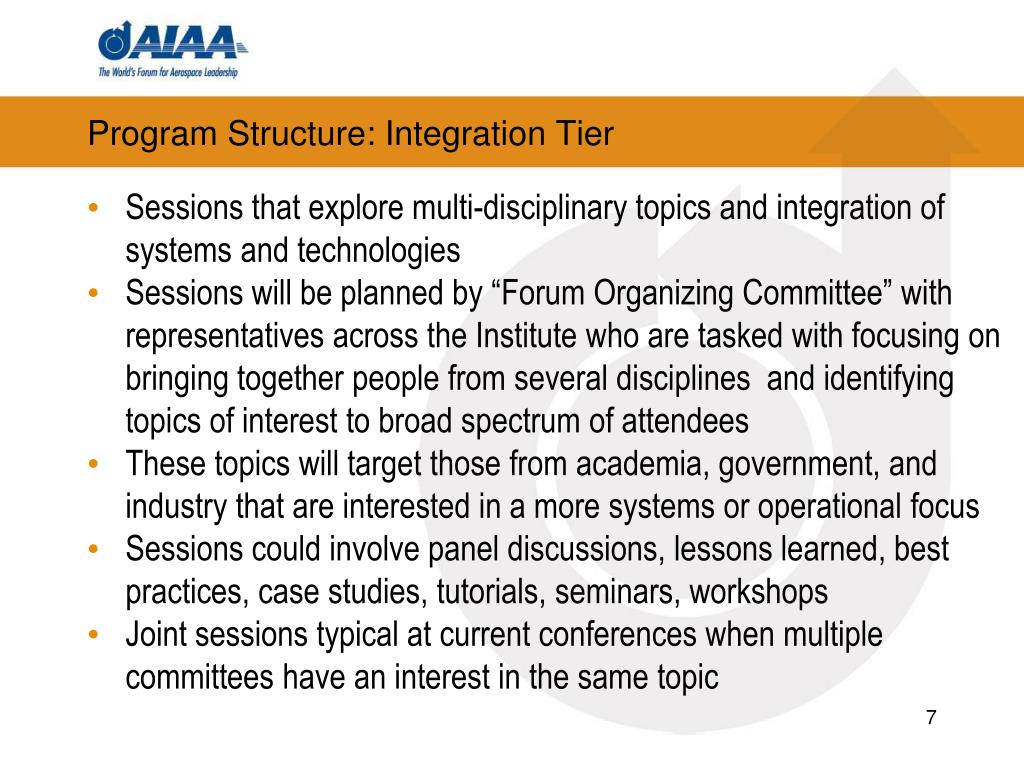 AIAA
The World's Forum for Aerospace Leadership

Program Structure: Integration Tier

• Sessions that explore multi-disciplinary topics and integration of systems and technologies
• Sessions will be planned by “Forum Organizing Committee” with representatives across the Institute who are tasked with focusing on bringing together people from several disciplines and identifying topics of interest to broad spectrum of attendees
• These topics will target those from academia, government, and industry that are interested in a more systems or operational focus
• Sessions could involve panel discussions, lessons learned, best practices, case studies, tutorials, seminars, workshops
• Joint sessions typical at current conferences when multiple committees have an interest in the same topic

7